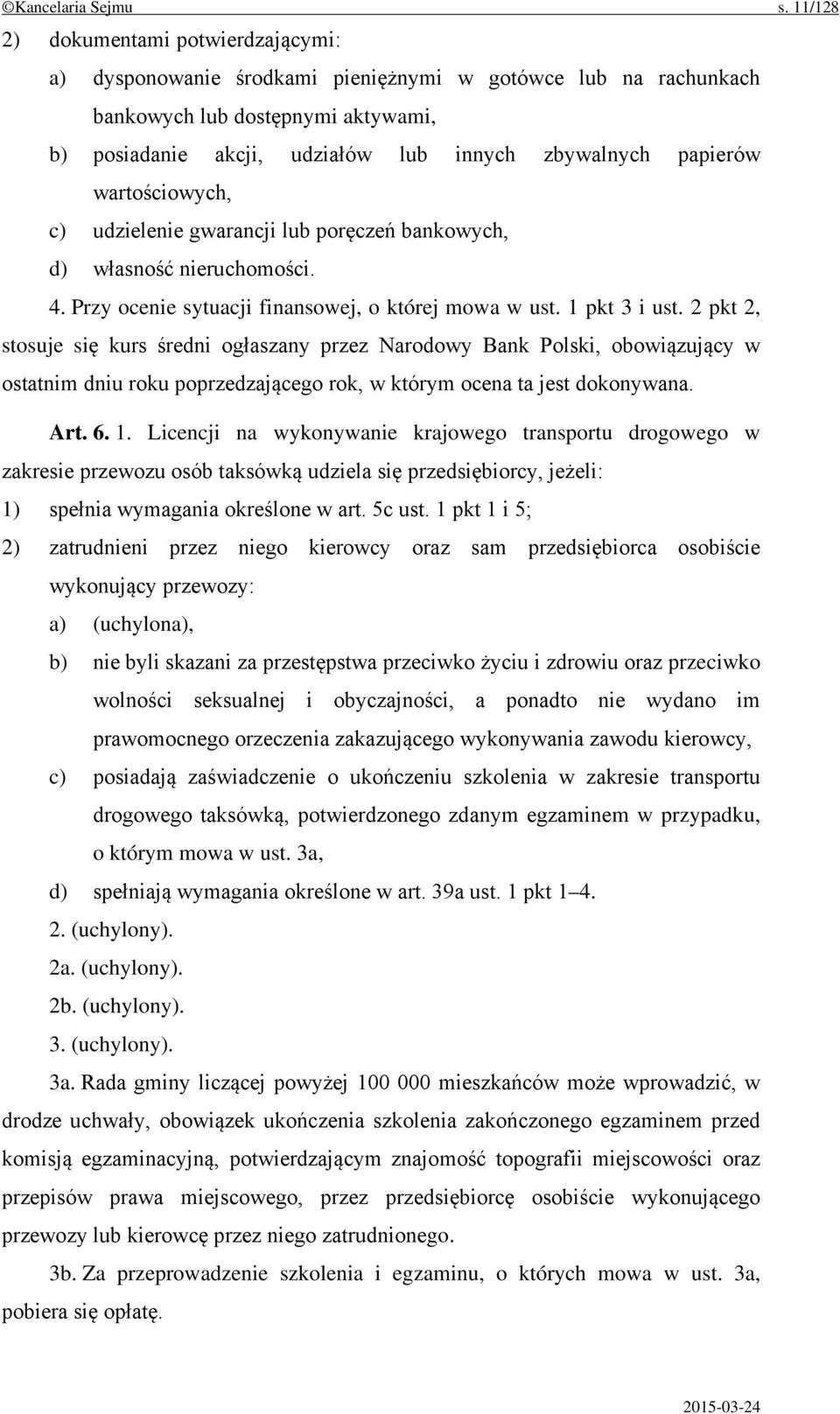 ©Kancelaria Sejmu s. 11/128

2) dokumentami potwierdzającymi:

a) dysponowanie środkami pieniężnymi w gotówce lub na rachunkach bankowych lub dostępnymi aktywami,

b) posiadanie akcji, udziałów lub innych zbywalnych papierów wartościowych,

c) udzielenie gwarancji lub poręczeń bankowych,

d) własność nieruchomości.

4. Przy ocenie sytuacji finansowej, o której mowa w ust. 1 pkt 3 i ust. 2 pkt 2, stosuje się kurs średni ogłaszany przez Narodowy Bank Polski, obowiązujący w ostatnim dniu roku poprzedzającego rok, w którym ocena ta jest dokonywana.

Art. 6. 1. Licencji na wykonywanie krajowego transportu drogowego w zakresie przewozu osób taksówką udziela się przedsiębiorcy, jeżeli:

1) spełnia wymagania określone w art. 5c ust. 1 pkt 1 i 5;

2) zatrudnieni przez niego kierowcy oraz sam przedsiębiorca osobiście wykonujący przewozy:

a) (uchylona),

b) nie byli skazani za przestępstwa przeciwko życiu i zdrowiu oraz przeciwko wolności seksualnej i obyczajności, a ponadto nie wydano im prawomocnego orzeczenia zakazującego wykonywania zawodu kierowcy,

c) posiadają zaświadczenie o ukończeniu szkolenia w zakresie transportu drogowego taksówką, potwierdzonego zdanym egzaminem w przypadku, o którym mowa w ust. 3a,

d) spełniają wymagania określone w art. 39a ust. 1 pkt 1–4.

2. (uchylony).

2a. (uchylony).

2b. (uchylony).

3. (uchylony).

3a. Rada gminy liczącej powyżej 100 000 mieszkańców może wprowadzić, w drodze uchwały, obowiązek ukończenia szkolenia zakończonego egzaminem przed komisją egzaminacyjną, potwierdzającym znajomość topografii miejscowości oraz przepisów prawa miejscowego, przez przedsiębiorcę osobiście wykonującego przewozy lub kierowcę przez niego zatrudnionego.

3b. Za przeprowadzenie szkolenia i egzaminu, o których mowa w ust. 3a, pobiera się opłatę.

2015-03-24